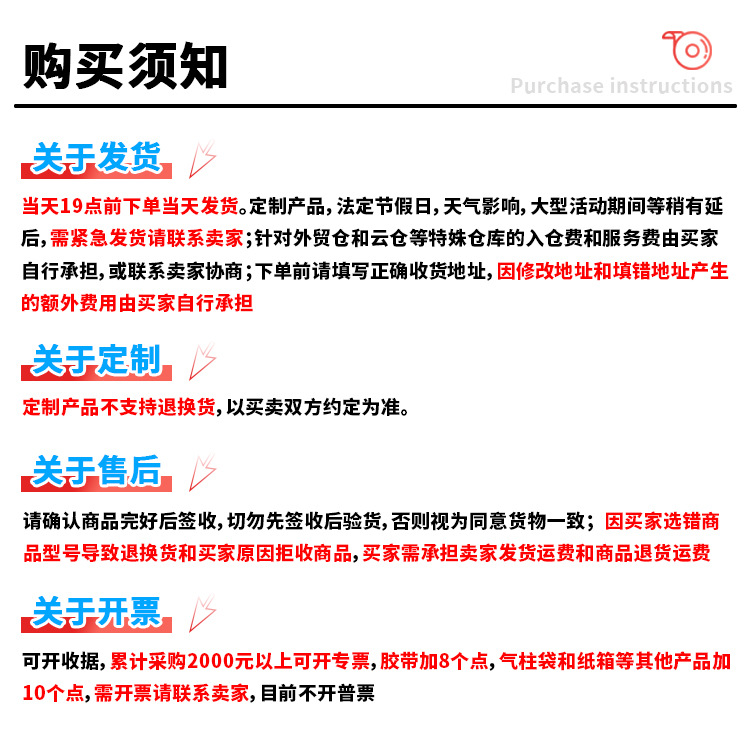 购买须知

Purchase instructions

关于发货

当天19点前下单当天发货。定制产品，法定节假日，天气影响，大型活动期间等稍有延后，需紧急发货请联系卖家；针对外贸仓和云仓等特殊仓库的入仓费和服务费由买家自行承担，或联系卖家协商；下单前请填写正确收货地址，因修改地址和填错地址产生的额外费用由买家自行承担

关于定制

定制产品不支持退换货，以买卖双方约定为准。

关于售后

请确认商品完好后签收，切勿先签收后验货，否则视为同意货物一致；因买家选错商品型号导致退换货和买家原因拒收商品，买家需承担卖家发货运费和商品退货运费

关于开票

可开收据，累计采购2000元以上可开专票，胶带加8个点，气柱袋和纸箱等其他产品加10个点，需开票请联系卖家，目前不开普票